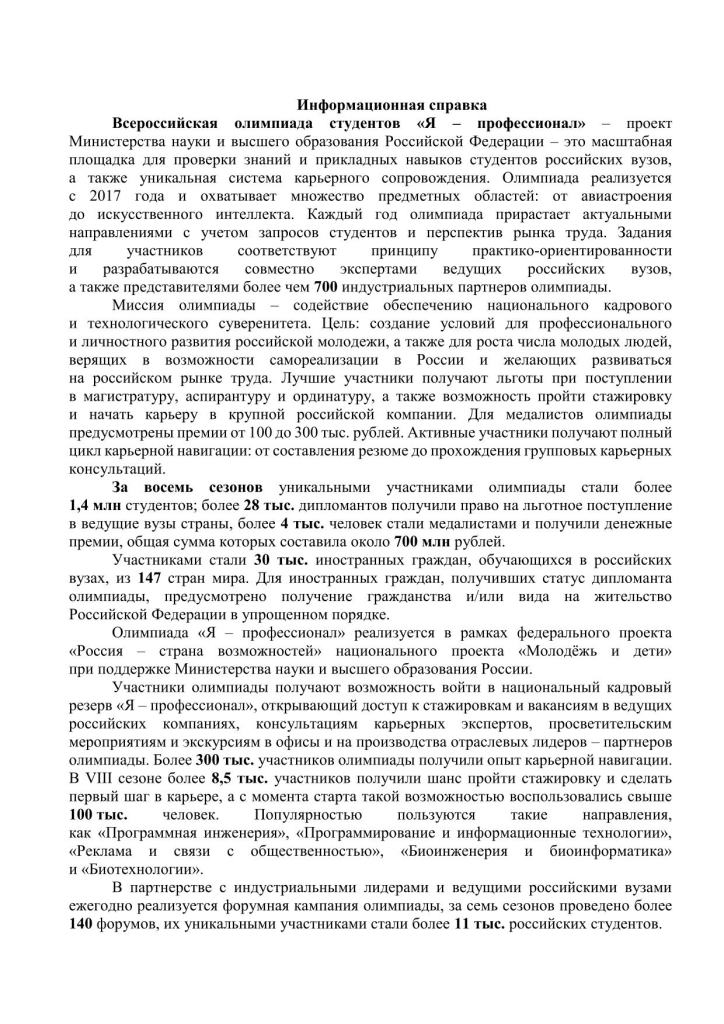 Информационная справка

Всероссийская олимпиада студентов «Я – профессионал» – проект Министерства науки и высшего образования Российской Федерации – это масштабная площадка для проверки знаний и прикладных навыков студентов российских вузов, а также уникальная система карьерного сопровождения. Олимпиада реализуется с 2017 года и охватывает множество предметных областей: от авиастроения до искусственного интеллекта. Каждый год олимпиада прирастает актуальными направлениями с учетом запросов студентов и перспектив рынка труда. Задания для участников соответствуют принципу практико-ориентированности и разрабатываются совместно экспертами ведущих российских вузов, а также представителями более чем 700 индустриальных партнеров олимпиады.

Миссия олимпиады – содействие обеспечению национального кадрового и технологического суверенитета. Цель: создание условий для профессионального и личностного развития российской молодежи, а также для роста числа молодых людей, верящих в возможности самореализации в России и желающих развиваться на российском рынке труда. Лучшие участники получают льготы при поступлении в магистратуру, аспирантуру и ординатуру, а также возможность пройти стажировку и начать карьеру в крупной российской компании. Для медалистов олимпиады предусмотрены премии от 100 до 300 тыс. рублей. Активные участники получают полный цикл карьерной навигации: от составления резюме до прохождения групповых карьерных консультаций.

За восемь сезонов уникальными участниками олимпиады стали более 1,4 млн студентов; более 28 тыс. дипломантов получили право на льготное поступление в ведущие вузы страны, более 4 тыс. человек стали медалистами и получили денежные премии, общая сумма которых составила около 700 млн рублей.

Участниками стали 30 тыс. иностранных граждан, обучающихся в российских вузах, из 147 стран мира. Для иностранных граждан, получивших статус дипломанта олимпиады, предусмотрено получение гражданства и/или вида на жительство Российской Федерации в упрощенном порядке.

Олимпиада «Я – профессионал» реализуется в рамках федерального проекта «Россия – страна возможностей» национального проекта «Молодёжь и дети» при поддержке Министерства науки и высшего образования России.

Участники олимпиады получают возможность войти в национальный кадровый резерв «Я – профессионал», открывающий доступ к стажировкам и вакансиям в ведущих российских компаниях, консультациям карьерных экспертов, просветительским мероприятиям и экскурсиям в офисы и на производства отраслевых лидеров – партнеров олимпиады. Более 300 тыс. участников олимпиады получили опыт карьерной навигации. В VIII сезоне более 8,5 тыс. участников получили шанс пройти стажировку и сделать первый шаг в карьере, а с момента старта такой возможностью воспользовались свыше 100 тыс. человек. Популярностью пользуются такие направления, как «Программная инженерия», «Программирование и информационные технологии», «Реклама и связи с общественностью», «Биоинженерия и биоинформатика» и «Биотехнологии».

В партнерстве с индустриальными лидерами и ведущими российскими вузами ежегодно реализуется форумная кампания олимпиады, за семь сезонов проведено более 140 форумов, их уникальными участниками стали более 11 тыс. российских студентов.